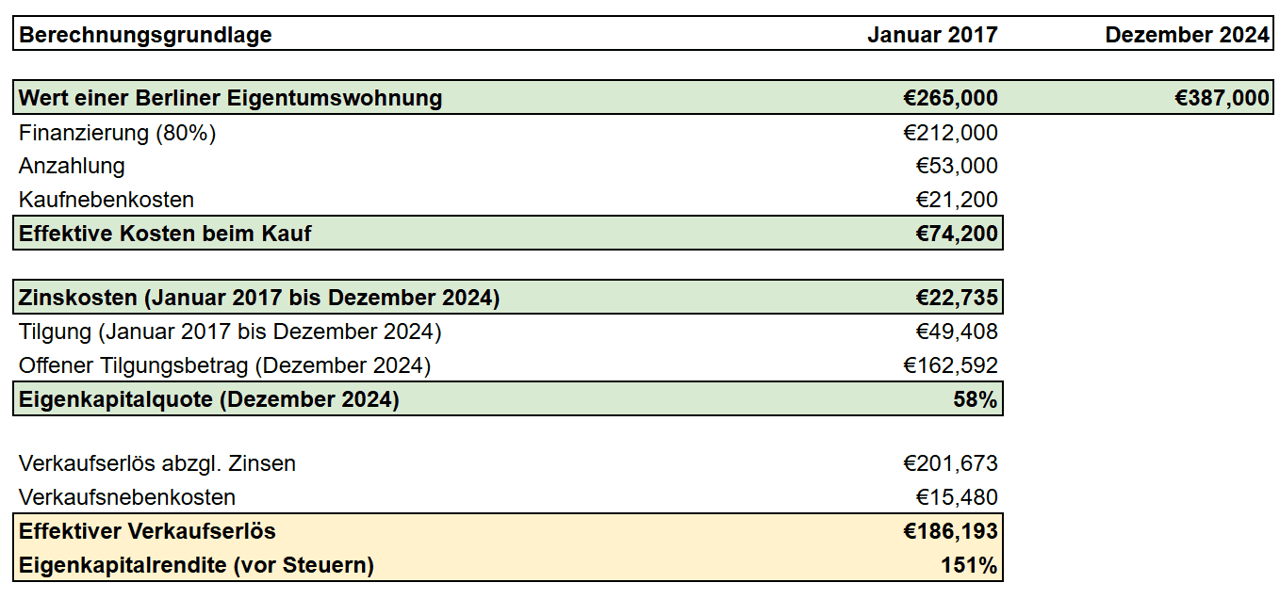 | Berechnungsgrundlage | Januar 2017 | Dezember 2024 |
|---|---|---|
| Wert einer Berliner Eigentumswohnung | €265,000 | €387,000 |
| Finanzierung (80%) | €212,000 | |
| Anzahlung | €53,000 | |
| Kaufnebenkosten | €21,200 | |
| Effektive Kosten beim Kauf | €74,200 | |
| Zinskosten (Januar 2017 bis Dezember 2024) | €22,735 | |
| Tilgung (Januar 2017 bis Dezember 2024) | €49,408 | |
| Offener Tilgungsbetrag (Dezember 2024) | €162,592 | |
| Eigenkapitalquote (Dezember 2024) | 58% | |
| Verkaufserlös abzgl. Zinsen | €201,673 | |
| Verkaufsnebenkosten | €15,480 | |
| Effektiver Verkaufserlös | €186,193 | |
| Eigenkapitalrendite (vor Steuern) | 151% | |